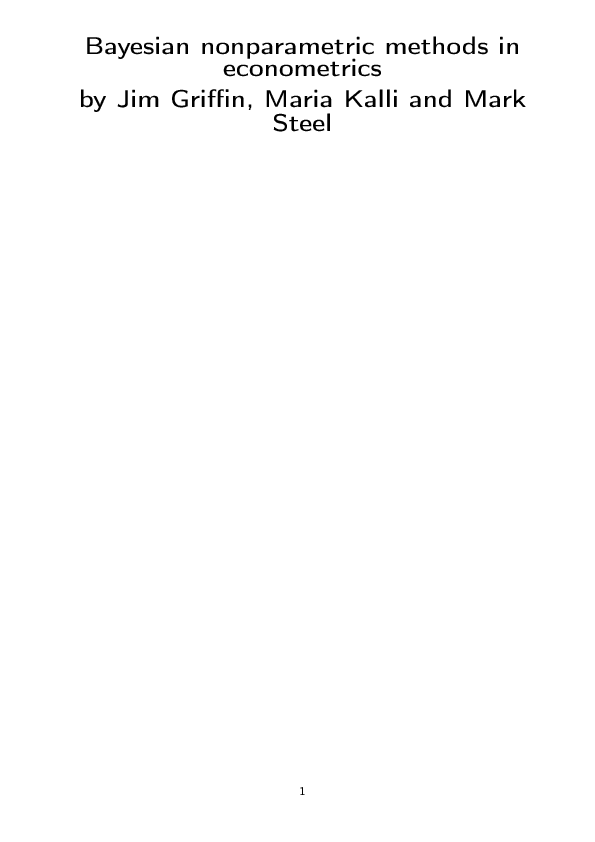 Bayesian nonparametric methods in econometrics
by Jim Griffin, Maria Kalli and Mark Steel

1